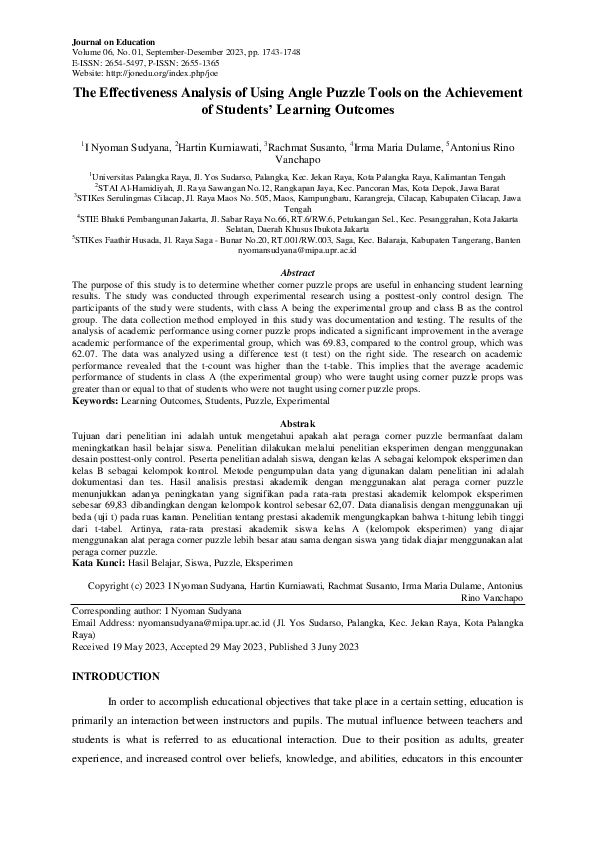 Journal on Education
Volume 06, No. 01, September-Desember 2023, pp. 1743-1748
E-ISSN: 2654-5497, P-ISSN: 2655-1365
Website: http://jonedu.org/index.php/joe

The Effectiveness Analysis of Using Angle Puzzle Tools on the Achievement of Students' Learning Outcomes

$^1$I Nyoman Sudyana, $^2$Hartin Kurniawati, $^3$Rachmat Susanto, $^4$Irma Maria Dulame, $^5$Antonius Rino Vanchapo

$^1$Universitas Palangka Raya, Jl. Yos Sudarso, Palangka, Kec. Jekan Raya, Kota Palangka Raya, Kalimantan Tengah
$^2$STAI Al-Hamidiyah, Jl. Raya Sawangan No.12, Rangkapan Jaya, Kec. Pancoran Mas, Kota Depok, Jawa Barat
$^3$STIKes Serulingmas Cilacap, Jl. Raya Maos No. 505, Maos, Kampungbaru, Karangreja, Cilacap, Kabupaten Cilacap, Jawa Tengah
$^4$STIE Bhakti Pembangunan Jakarta, Jl. Sabar Raya No.66, RT.6/RW.6, Petukangan Sel., Kec. Pesanggrahan, Kota Jakarta Selatan, Daerah Khusus Ibukota Jakarta
$^5$STIKes Faathir Husada, Jl. Raya Saga - Bunar No.20, RT.001/RW.003, Saga, Kec. Balaraja, Kabupaten Tangerang, Banten
nyomansudyana@mipa.upr.ac.id

Abstract
The purpose of this study is to determine whether corner puzzle props are useful in enhancing student learning results. The study was conducted through experimental research using a posttest-only control design. The participants of the study were students, with class A being the experimental group and class B as the control group. The data collection method employed in this study was documentation and testing. The results of the analysis of academic performance using corner puzzle props indicated a significant improvement in the average academic performance of the experimental group, which was 69.83, compared to the control group, which was 62.07. The data was analyzed using a difference test (t test) on the right side. The research on academic performance revealed that the t-count was higher than the t-table. This implies that the average academic performance of students in class A (the experimental group) who were taught using corner puzzle props was greater than or equal to that of students who were not taught using corner puzzle props.
Keywords: Learning Outcomes, Students, Puzzle, Experimental

Abstrak
Tujuan dari penelitian ini adalah untuk mengetahui apakah alat peraga corner puzzle bermanfaat dalam meningkatkan hasil belajar siswa. Penelitian dilakukan melalui penelitian eksperimen dengan menggunakan desain posttest-only control. Peserta penelitian adalah siswa, dengan kelas A sebagai kelompok eksperimen dan kelas B sebagai kelompok kontrol. Metode pengumpulan data yang digunakan dalam penelitian ini adalah dokumentasi dan tes. Hasil analisis prestasi akademik dengan menggunakan alat peraga corner puzzle menunjukkan adanya peningkatan yang signifikan pada rata-rata prestasi akademik kelompok eksperimen sebesar 69,83 dibandingkan dengan kelompok kontrol sebesar 62,07. Data dianalisis dengan menggunakan uji beda (uji t) pada ruas kanan. Penelitian tentang prestasi akademik mengungkapkan bahwa t-hitung lebih tinggi dari t-tabel. Artinya, rata-rata prestasi akademik siswa kelas A (kelompok eksperimen) yang diajar menggunakan alat peraga corner puzzle lebih besar atau sama dengan siswa yang tidak diajar menggunakan alat peraga corner puzzle.
Kata Kunci: Hasil Belajar, Siswa, Puzzle, Eksperimen

Copyright (c) 2023 I Nyoman Sudyana, Hartin Kurniawati, Rachmat Susanto, Irma Maria Dulame, Antonius Rino Vanchapo

Corresponding author: I Nyoman Sudyana
Email Address: nyomansudyana@mipa.upr.ac.id (Jl. Yos Sudarso, Palangka, Kec. Jekan Raya, Kota Palangka Raya)
Received 19 May 2023, Accepted 29 May 2023, Published 3 Juny 2023

INTRODUCTION

In order to accomplish educational objectives that take place in a certain setting, education is primarily an interaction between instructors and pupils. The mutual influence between teachers and students is what is referred to as educational interaction. Due to their position as adults, greater experience, and increased control over beliefs, knowledge, and abilities, educators in this encounter